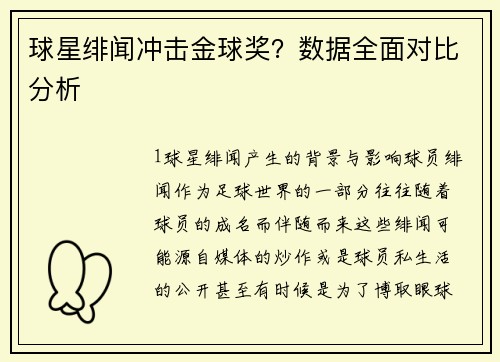 球星绯闻冲击金球奖？数据全面对比分析

1球星绯闻产生的背景与影响球员绯闻作为足球世界的一部分往往随着球员的成名而伴随而来这些绯闻可能源自媒体的炒作或是球员私生活的公开甚至有时候是为了博取眼球